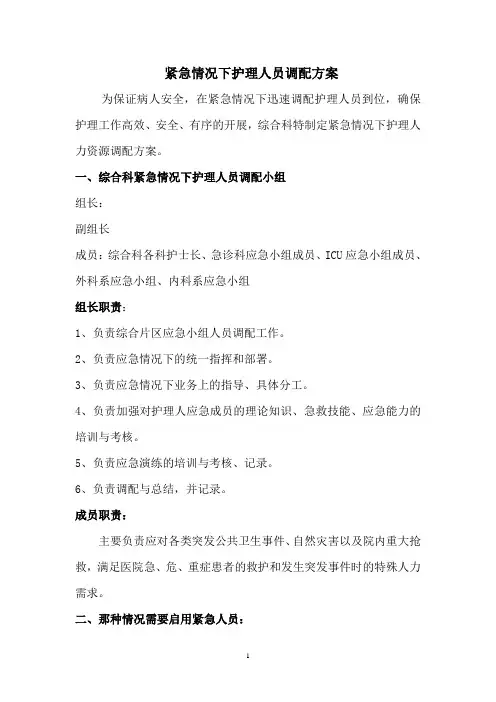 紧急情况下护理人员调配方案

为保证病人安全，在紧急情况下迅速调配护理人员到位，确保护理工作高效、安全、有序的开展，综合科特制定紧急情况下护理人力资源调配方案。

一、综合科紧急情况下护理人员调配小组

组长：

副组长

成员：综合科各科护士长、急诊科应急小组成员、ICU应急小组成员、外科系应急小组、内科系应急小组

组长职责：

1、负责综合片区应急小组人员调配工作。

2、负责应急情况下的统一指挥和部署。

3、负责应急情况下业务上的指导、具体分工。

4、负责加强对护理人应急成员的理论知识、急救技能、应急能力的培训与考核。

5、负责应急演练的培训与考核、记录。

6、负责调配与总结，并记录。

成员职责：

主要负责应对各类突发公共卫生事件、自然灾害以及院内重大抢救，满足医院急、危、重症患者的救护和发生突发事件时的特殊人力需求。

二、那种情况需要启用紧急人员：

1